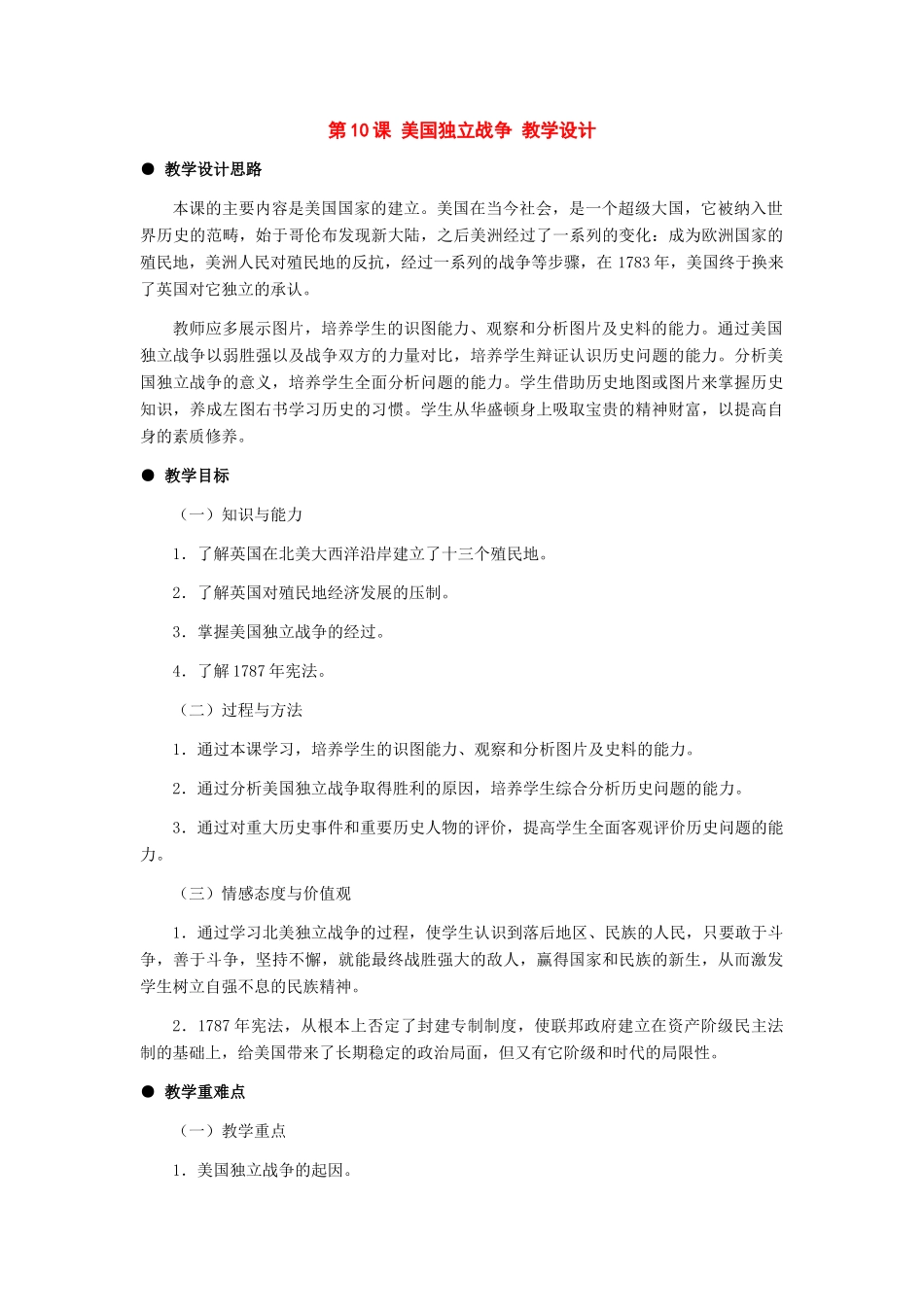 第10课 美国独立战争 教学设计

● 教学设计思路

本课的主要内容是美国国家的建立。美国在当今社会，是一个超级大国，它被纳入世界历史的范畴，始于哥伦布发现新大陆，之后美洲经过了一系列的变化：成为欧洲国家的殖民地，美洲人民对殖民地的反抗，经过一系列的战争等步骤，在1783年，美国终于换来了英国对它独立的承认。

教师应多展示图片，培养学生的识图能力、观察和分析图片及史料的能力。通过美国独立战争以弱胜强以及战争双方的力量对比，培养学生辩证认识历史问题的能力。分析美国独立战争的意义，培养学生全面分析问题的能力。学生借助历史地图或图片来掌握历史知识，养成左图右书学习历史的习惯。学生从华盛顿身上吸取宝贵的精神财富，以提高自身的素质修养。

● 教学目标

（一）知识与能力

1．了解英国在北美大西洋沿岸建立了十三个殖民地。

2．了解英国对殖民地经济发展的压制。

3．掌握美国独立战争的经过。

4．了解1787年宪法。

（二）过程与方法

1．通过本课学习，培养学生的识图能力、观察和分析图片及史料的能力。

2．通过分析美国独立战争取得胜利的原因，培养学生综合分析历史问题的能力。

3．通过对重大历史事件和重要历史人物的评价，提高学生全面客观评价历史问题的能力。

（三）情感态度与价值观

1．通过学习北美独立战争的过程，使学生认识到落后地区、民族的人民，只要敢于斗争，善于斗争，坚持不懈，就能最终战胜强大的敌人，赢得国家和民族的新生，从而激发学生树立自强不息的民族精神。

2．1787年宪法，从根本上否定了封建专制制度，使联邦政府建立在资产阶级民主法制的基础上，给美国带来了长期稳定的政治局面，但又有它阶级和时代的局限性。

● 教学重难点

（一）教学重点

1．美国独立战争的起因。